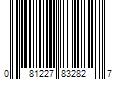 0 81227 83282 7